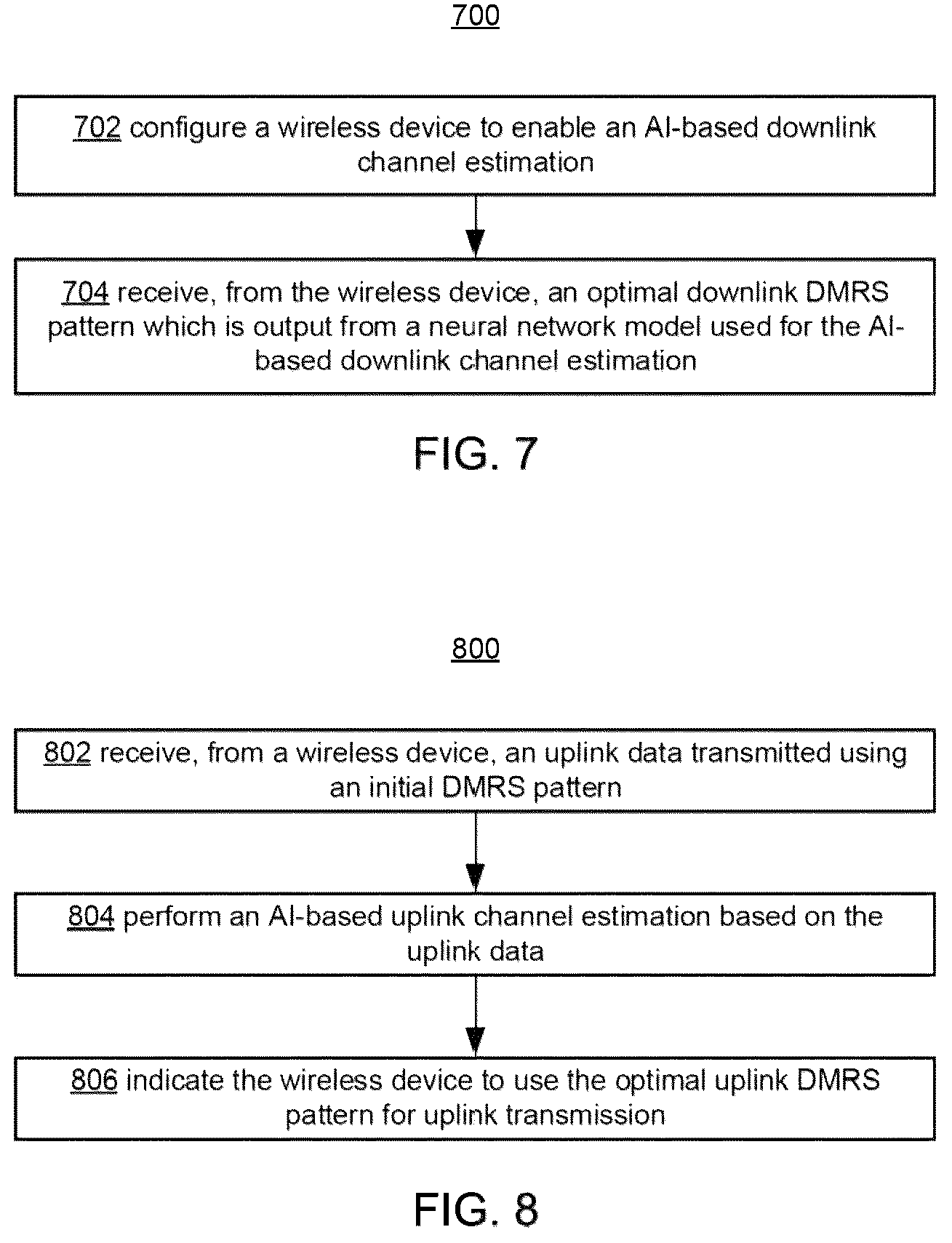 700

702 configure a wireless device to enable an AI-based downlink channel estimation

704 receive, from the wireless device, an optimal downlink DMRS pattern which is output from a neural network model used for the AI-based downlink channel estimation

FIG. 7

800

802 receive, from a wireless device, an uplink data transmitted using an initial DMRS pattern

804 perform an AI-based uplink channel estimation based on the uplink data

806 indicate the wireless device to use the optimal uplink DMRS pattern for uplink transmission

FIG. 8